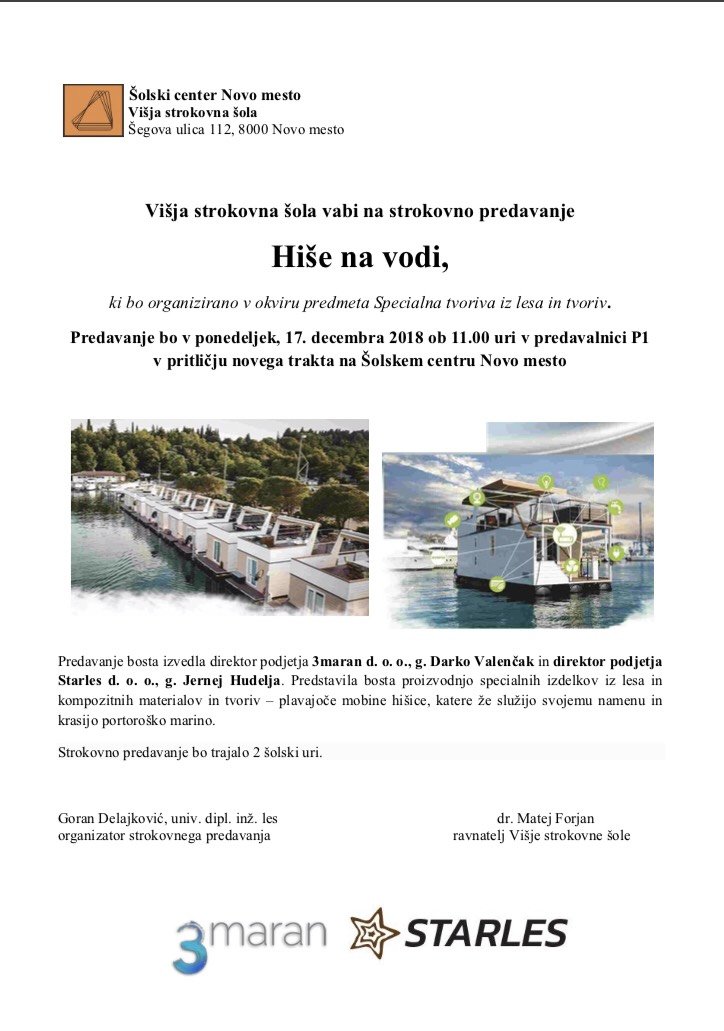 Šolski center Novo mesto
Višja strokovna šola
Šegova ulica 112, 8000 Novo mesto

Višja strokovna šola vabi na strokovno predavanje

Hiše na vodi,

ki bo organizirano v okviru predmeta Specialna tvoriva iz lesa in tvoriv.

Predavanje bo v ponedeljek, 17. decembra 2018 ob 11.00 uri v predavalnici P1 v pritličju novega trakta na Šolskem centru Novo mesto

Predavanje bosta izvedla direktor podjetja 3maran d. o. o., g. Darko Valenčak in direktor podjetja Starles d. o. o., g. Jernej Hudelja. Predstavila bosta proizvodnjo specialnih izdelkov iz lesa in kompozitnih materialov in tvoriv – plavajoče mobine hišice, katere že služijo svojemu namenu in krasijo portoroško marino.

Strokovno predavanje bo trajalo 2 šolski uri.

Goran Delajković, univ. dipl. inž. les
organizator strokovnega predavanja

dr. Matej Forjan
ravnatelj Višje strokovne šole

3maran STARLES